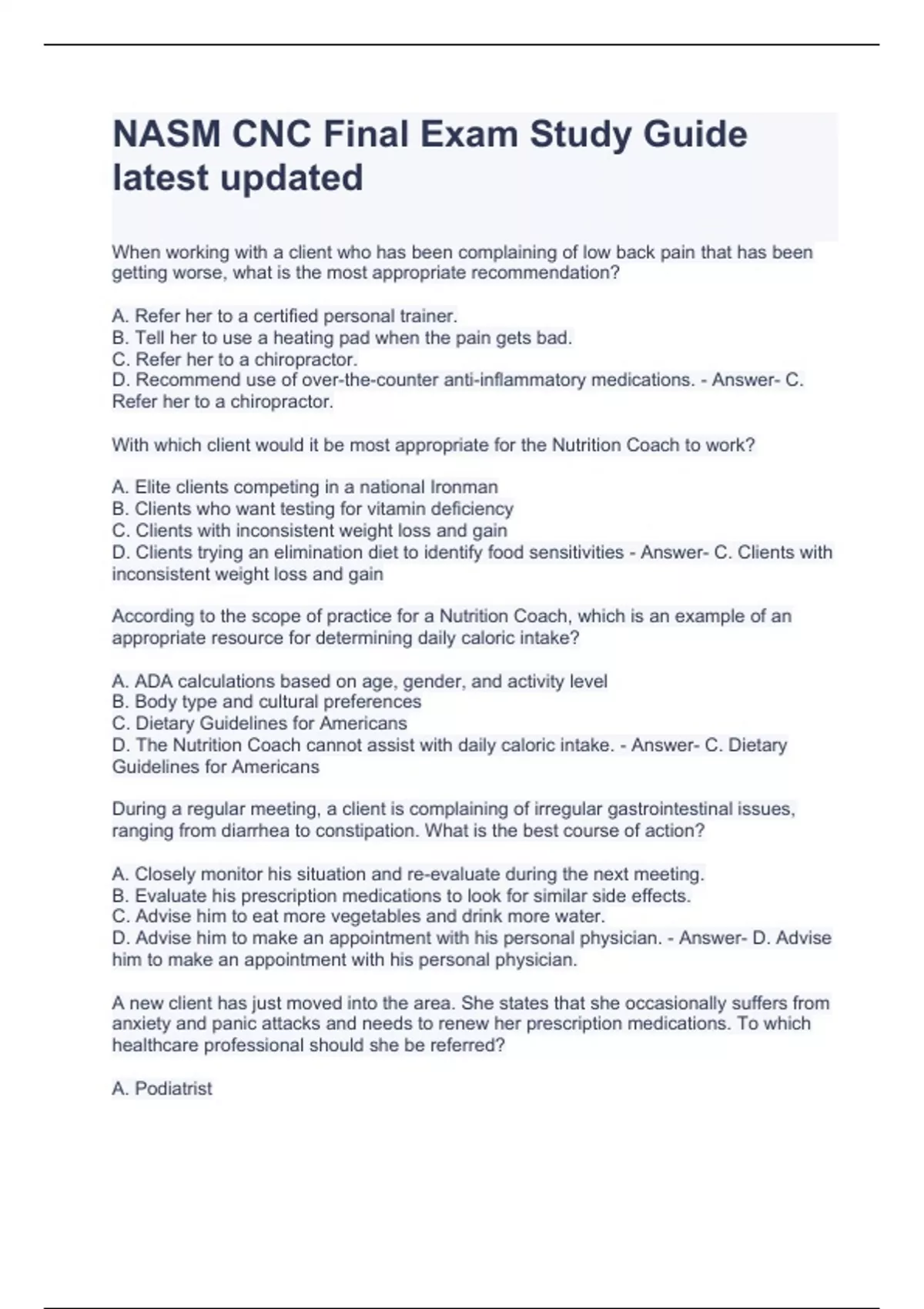 NASM CNC Final Exam Study Guide latest updated

When working with a client who has been complaining of low back pain that has been getting worse, what is the most appropriate recommendation?

A. Refer her to a certified personal trainer.
B. Tell her to use a heating pad when the pain gets bad.
C. Refer her to a chiropractor.
D. Recommend use of over-the-counter anti-inflammatory medications. - Answer- C. Refer her to a chiropractor.

With which client would it be most appropriate for the Nutrition Coach to work?

A. Elite clients competing in a national Ironman
B. Clients who want testing for vitamin deficiency
C. Clients with inconsistent weight loss and gain
D. Clients trying an elimination diet to identify food sensitivities - Answer- C. Clients with inconsistent weight loss and gain

According to the scope of practice for a Nutrition Coach, which is an example of an appropriate resource for determining daily caloric intake?

A. ADA calculations based on age, gender, and activity level
B. Body type and cultural preferences
C. Dietary Guidelines for Americans
D. The Nutrition Coach cannot assist with daily caloric intake. - Answer- C. Dietary Guidelines for Americans

During a regular meeting, a client is complaining of irregular gastrointestinal issues, ranging from diarrhea to constipation. What is the best course of action?

A. Closely monitor his situation and re-evaluate during the next meeting.
B. Evaluate his prescription medications to look for similar side effects.
C. Advise him to eat more vegetables and drink more water.
D. Advise him to make an appointment with his personal physician. - Answer- D. Advise him to make an appointment with his personal physician.

A new client has just moved into the area. She states that she occasionally suffers from anxiety and panic attacks and needs to renew her prescription medications. To which healthcare professional should she be referred?

A. Podiatrist